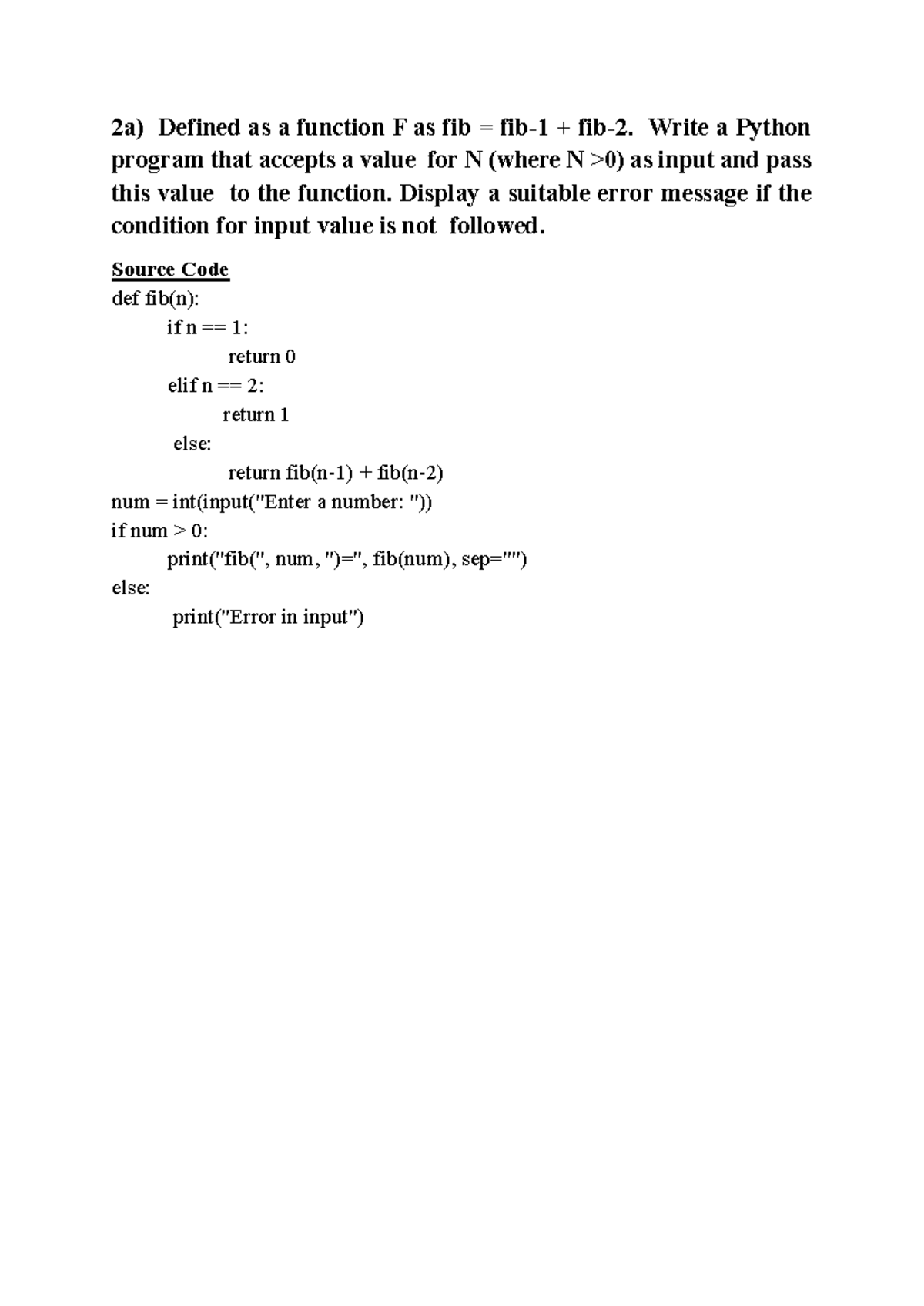 2a) Defined as a function F as fib = fib-1 + fib-2. Write a Python program that accepts a value for N (where N >0) as input and pass this value to the function. Display a suitable error message if the condition for input value is not followed.

Source Code
def fib(n):
    if n == 1:
        return 0
    elif n == 2:
        return 1
    else:
        return fib(n-1) + fib(n-2)
num = int(input("Enter a number: "))
if num > 0:
    print("fib(", num, ")=", fib(num), sep="")
else:
    print("Error in input")